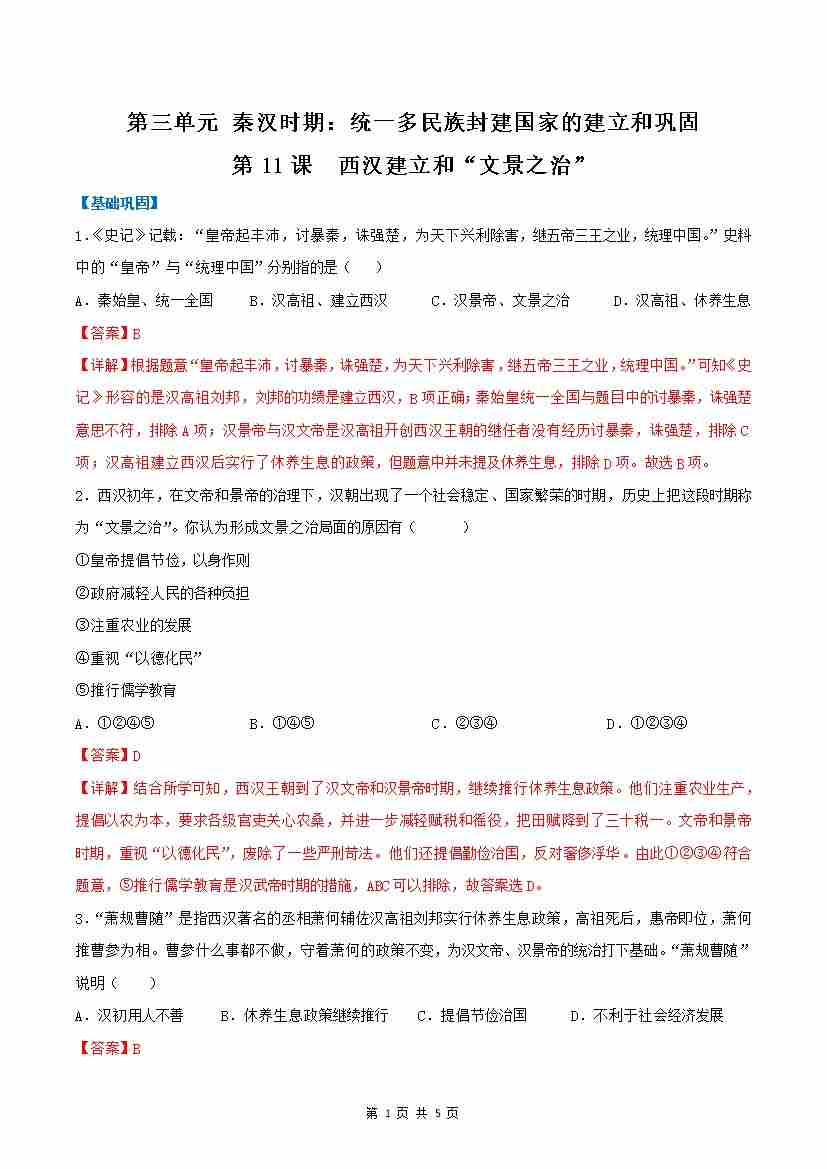 第三单元 秦汉时期：统一多民族封建国家的建立和巩固

第 11 课 西汉建立和“文景之治”

【基础巩固】

1.《史记》记载：“皇帝起丰沛，讨暴秦，诛强楚，为天下兴利除害，继五帝三王之业，统理中国。”史料中的“皇帝”与“统理中国”分别指的是（　　）

A．秦始皇、统一全国　　B．汉高祖、建立西汉　　C．汉景帝、文景之治　　D．汉高祖、休养生息

【答案】B

【详解】根据题意“皇帝起丰沛，讨暴秦，诛强楚，为天下兴利除害，继五帝三王之业，统理中国。”可知《史记》形容的是汉高祖刘邦，刘邦的功绩是建立西汉，B 项正确；秦始皇统一全国与题目中的讨暴秦，诛强楚意思不符，排除 A 项；汉景帝与汉文帝是汉高祖开创西汉王朝的继任者没有经历讨暴秦，诛强楚，排除 C 项；汉高祖建立西汉后实行了休养生息的政策，但题意中并未提及休养生息，排除 D 项。故选 B 项。

2．西汉初年，在文帝和景帝的治理下，汉朝出现了一个社会稳定、国家繁荣的时期，历史上把这段时期称为“文景之治”。你认为形成文景之治局面的原因有（　　）

①皇帝提倡节俭，以身作则

②政府减轻人民的各种负担

③注重农业的发展

④重视“以德化民”

⑤推行儒学教育

A．①②④⑤　　B．①④⑤　　C．②③④　　D．①②③④

【答案】D

【详解】结合所学可知，西汉王朝到了汉文帝和汉景帝时期，继续推行休养生息政策。他们注重农业生产，提倡以农为本，要求各级官吏关心农桑，并进一步减轻赋税和徭役，把田赋降到了三十税一。文帝和景帝时期，重视“以德化民”，废除了一些严刑苛法。他们还提倡勤俭治国，反对奢侈浮华。由此①②③④符合题意，⑤推行儒学教育是汉武帝时期的措施，ABC 可以排除，故答案选 D。

3．“萧规曹随”是指西汉著名的丞相萧何辅佐汉高祖刘邦实行休养生息政策，高祖死后，惠帝即位，萧何推曹参为相。曹参什么事都不做，守着萧何的政策不变，为汉文帝、汉景帝的统治打下基础。“萧规曹随”说明（　　）

A．汉初用人不善　　B．休养生息政策继续推行　　C．提倡节俭治国　　D．不利于社会经济发展

【答案】B

第 1 页 共 5 页